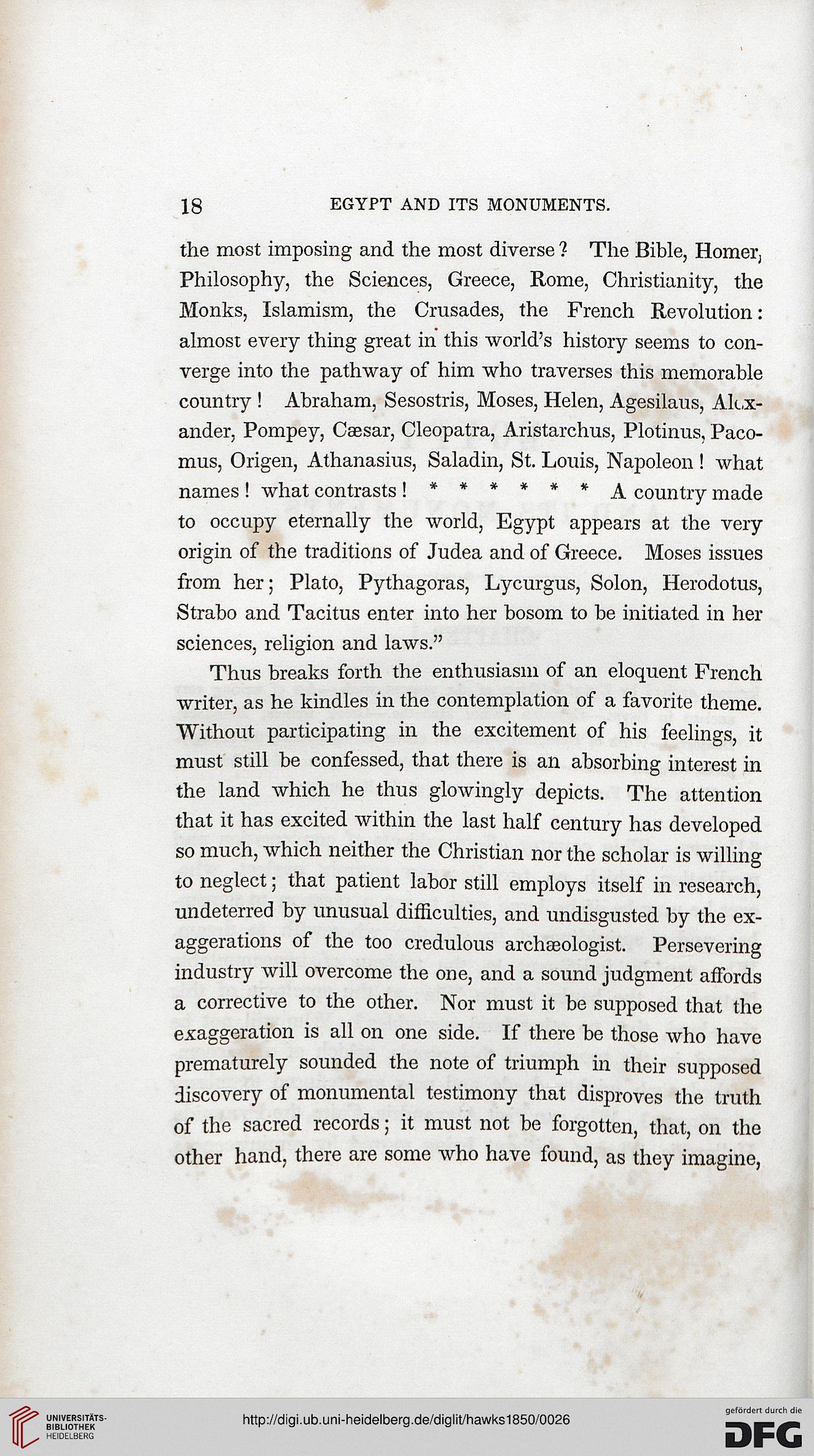 18 EGYPT AND ITS MONUMENTS.

the most imposing and the most diverse? The Bible, Homer, Philosophy, the Sciences, Greece, Rome, Christianity, the Monks, Islamism, the Crusades, the French Revolution: almost every thing great in this world's history seems to converge into the pathway of him who traverses this memorable country! Abraham, Sesostris, Moses, Helen, Agesilaus, Alexander, Pompey, Cæsar, Cleopatra, Aristarchus, Plotinus, Pacomus, Origen, Athanasius, Saladin, St. Louis, Napoleon! what names! what contrasts! * * * * * * A country made to occupy eternally the world, Egypt appears at the very origin of the traditions of Judea and of Greece. Moses issues from her; Plato, Pythagoras, Lycurgus, Solon, Herodotus, Strabo and Tacitus enter into her bosom to be initiated in her sciences, religion and laws."

Thus breaks forth the enthusiasm of an eloquent French writer, as he kindles in the contemplation of a favorite theme. Without participating in the excitement of his feelings, it must still be confessed, that there is an absorbing interest in the land which he thus glowingly depicts. The attention that it has excited within the last half century has developed so much, which neither the Christian nor the scholar is willing to neglect; that patient labor still employs itself in research, undeterred by unusual difficulties, and undisgusted by the exaggerations of the too credulous archæologist. Persevering industry will overcome the one, and a sound judgment affords a corrective to the other. Nor must it be supposed that the exaggeration is all on one side. If there be those who have prematurely sounded the note of triumph in their supposed discovery of monumental testimony that disproves the truth of the sacred records; it must not be forgotten, that, on the other hand, there are some who have found, as they imagine,

UNIVERSITÄTS-BIBLIOTHEK HEIDELBERG
http://digi.ub.uni-heidelberg.de/diglit/hawks1850/0026
gefördert durch die DFG